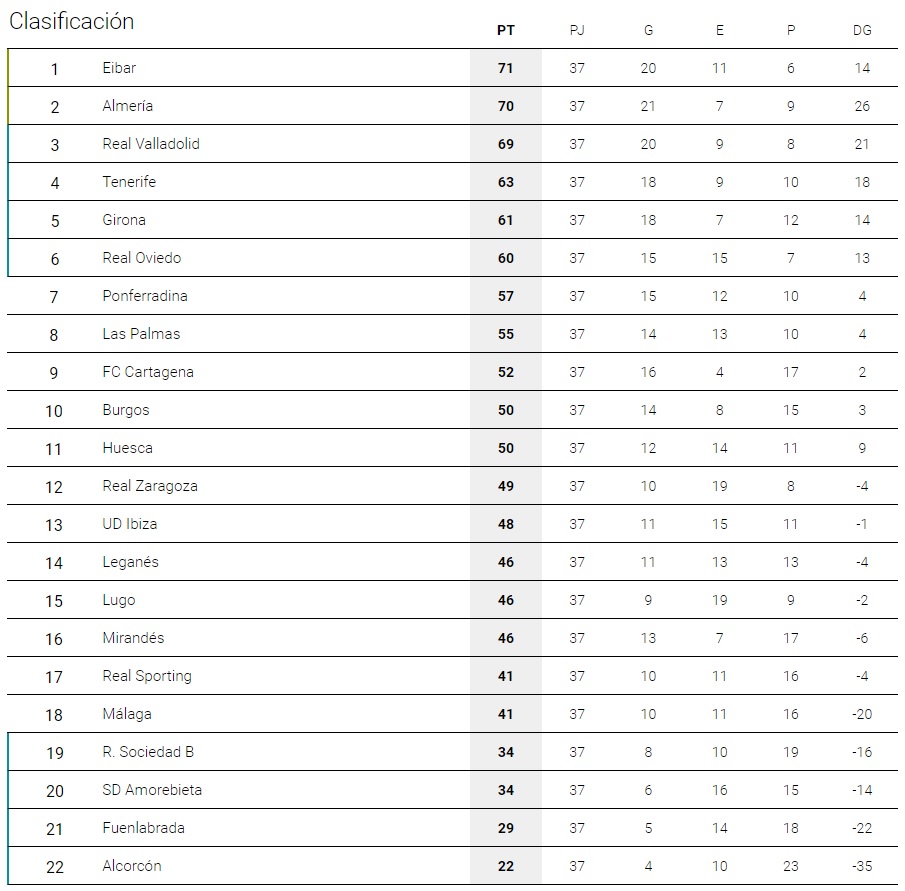 Clasificación

|  |  | PT | PJ | G | E | P | DG |
|---|---|---|---|---|---|---|---|
| 1 | Eibar | 71 | 37 | 20 | 11 | 6 | 14 |
| 2 | Almería | 70 | 37 | 21 | 7 | 9 | 26 |
| 3 | Real Valladolid | 69 | 37 | 20 | 9 | 8 | 21 |
| 4 | Tenerife | 63 | 37 | 18 | 9 | 10 | 18 |
| 5 | Girona | 61 | 37 | 18 | 7 | 12 | 14 |
| 6 | Real Oviedo | 60 | 37 | 15 | 15 | 7 | 13 |
| 7 | Ponferradina | 57 | 37 | 15 | 12 | 10 | 4 |
| 8 | Las Palmas | 55 | 37 | 14 | 13 | 10 | 4 |
| 9 | FC Cartagena | 52 | 37 | 16 | 4 | 17 | 2 |
| 10 | Burgos | 50 | 37 | 14 | 8 | 15 | 3 |
| 11 | Huesca | 50 | 37 | 12 | 14 | 11 | 9 |
| 12 | Real Zaragoza | 49 | 37 | 10 | 19 | 8 | -4 |
| 13 | UD Ibiza | 48 | 37 | 11 | 15 | 11 | -1 |
| 14 | Leganés | 46 | 37 | 11 | 13 | 13 | -4 |
| 15 | Lugo | 46 | 37 | 9 | 19 | 9 | -2 |
| 16 | Mirandés | 46 | 37 | 13 | 7 | 17 | -6 |
| 17 | Real Sporting | 41 | 37 | 10 | 11 | 16 | -4 |
| 18 | Málaga | 41 | 37 | 10 | 11 | 16 | -20 |
| 19 | R. Sociedad B | 34 | 37 | 8 | 10 | 19 | -16 |
| 20 | SD Amorebieta | 34 | 37 | 6 | 16 | 15 | -14 |
| 21 | Fuenlabrada | 29 | 37 | 5 | 14 | 18 | -22 |
| 22 | Alcorcón | 22 | 37 | 4 | 10 | 23 | -35 |